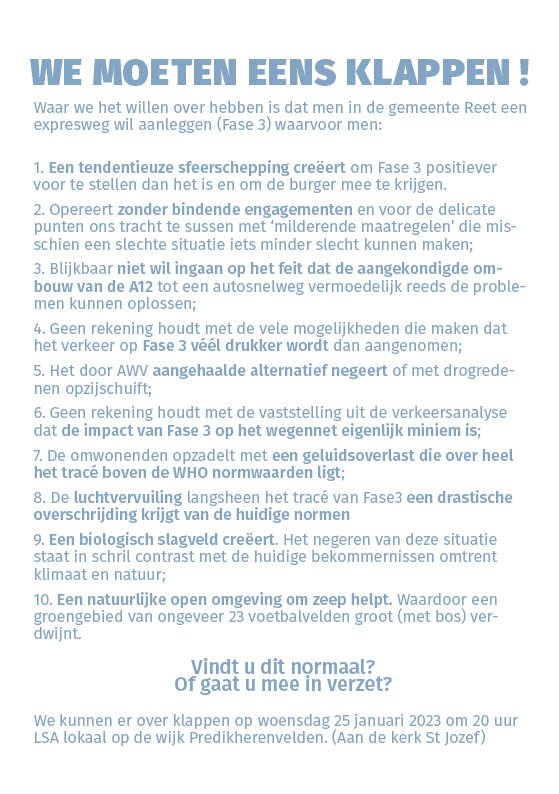 WE MOETEN EENS KLAPPEN !

Waar we het willen over hebben is dat men in de gemeente Reet een expresweg wil aanleggen (Fase 3) waarvoor men:

1. Een tendentieuze sfeerschepping creëert om Fase 3 positiever voor te stellen dan het is en om de burger mee te krijgen.

2. Opereert zonder bindende engagementen en voor de delicate punten ons tracht te sussen met 'milderende maatregelen' die misschien een slechte situatie iets minder slecht kunnen maken;

3. Blijkbaar niet wil ingaan op het feit dat de aangekondigde ombouw van de A12 tot een autosnelweg vermoedelijk reeds de problemen kunnen oplossen;

4. Geen rekening houdt met de vele mogelijkheden die maken dat het verkeer op Fase 3 véél drukker wordt dan aangenomen;

5. Het door AWV aangehaalde alternatief negeert of met drogredenen opzijschuift;

6. Geen rekening houdt met de vaststelling uit de verkeersanalyse dat de impact van Fase 3 op het wegennet eigenlijk miniem is;

7. De omwonenden opzadelt met een geluidsoverlast die over heel het tracé boven de WHO normwaarden ligt;

8. De luchtvervuiling langsheen het tracé van Fase3 een drastische overschrijding krijgt van de huidige normen

9. Een biologisch slagveld creëert. Het negeren van deze situatie staat in schril contrast met de huidige bekommernissen omtrent klimaat en natuur;

10. Een natuurlijke open omgeving om zeep helpt. Waardoor een groengebied van ongeveer 23 voetbalvelden groot (met bos) verdwijnt.

Vindt u dit normaal?
Of gaat u mee in verzet?

We kunnen er over klappen op woensdag 25 januari 2023 om 20 uur LSA lokaal op de wijk Predikherenvelden. (Aan de kerk St Jozef)